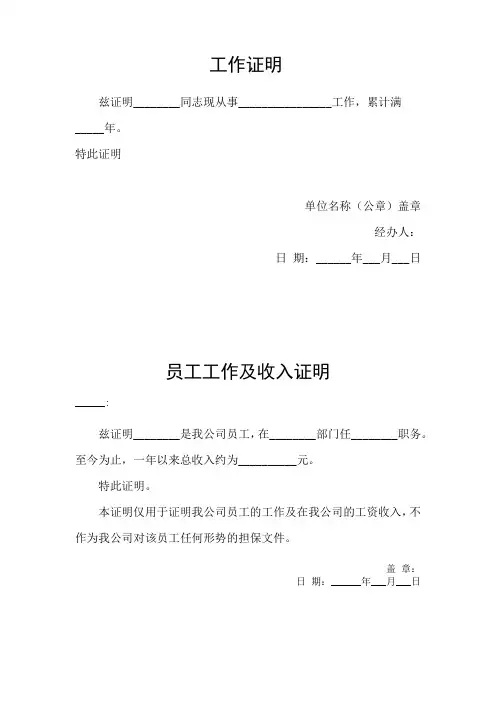 工作证明

兹证明________同志现从事________________工作，累计满_____年。

特此证明

单位名称（公章）盖章

经办人：

日 期：______年___月___日

员工工作及收入证明

_____:

兹证明________是我公司员工，在________部门任________职务。至今为止，一年以来总收入约为__________元。

特此证明。

本证明仅用于证明我公司员工的工作及在我公司的工资收入，不作为我公司对该员工任何形势的担保文件。

盖 章：

日 期：_____年___月___日